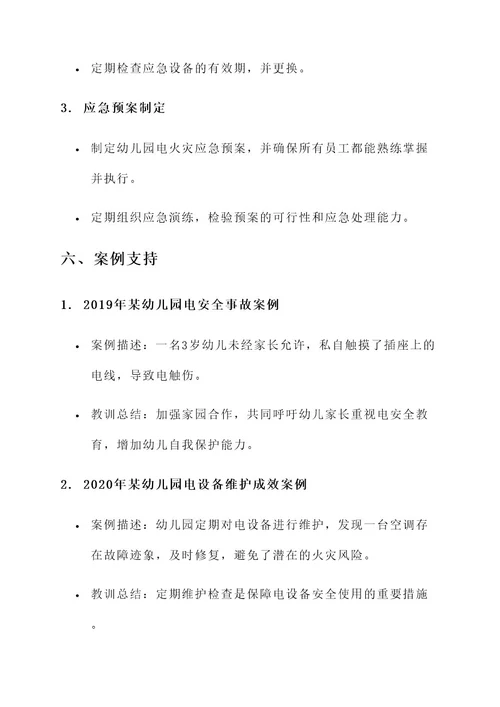 • 定期检查应急设备的有效期，并更换。

3. 应急预案制定

• 制定幼儿园电火灾应急预案，并确保所有员工都能熟练掌握并执行。

• 定期组织应急演练，检验预案的可行性和应急处理能力。

六、案例支持

1. 2019年某幼儿园电安全事故案例

• 案例描述：一名3岁幼儿未经家长允许，私自触摸了插座上的电线，导致电触伤。

• 教训总结：加强家园合作，共同呼吁幼儿家长重视电安全教育，增加幼儿自我保护能力。

2. 2020年某幼儿园电设备维护成效案例

• 案例描述：幼儿园定期对电设备进行维护，发现一台空调存在故障迹象，及时修复，避免了潜在的火灾风险。

• 教训总结：定期维护检查是保障电设备安全使用的重要措施。